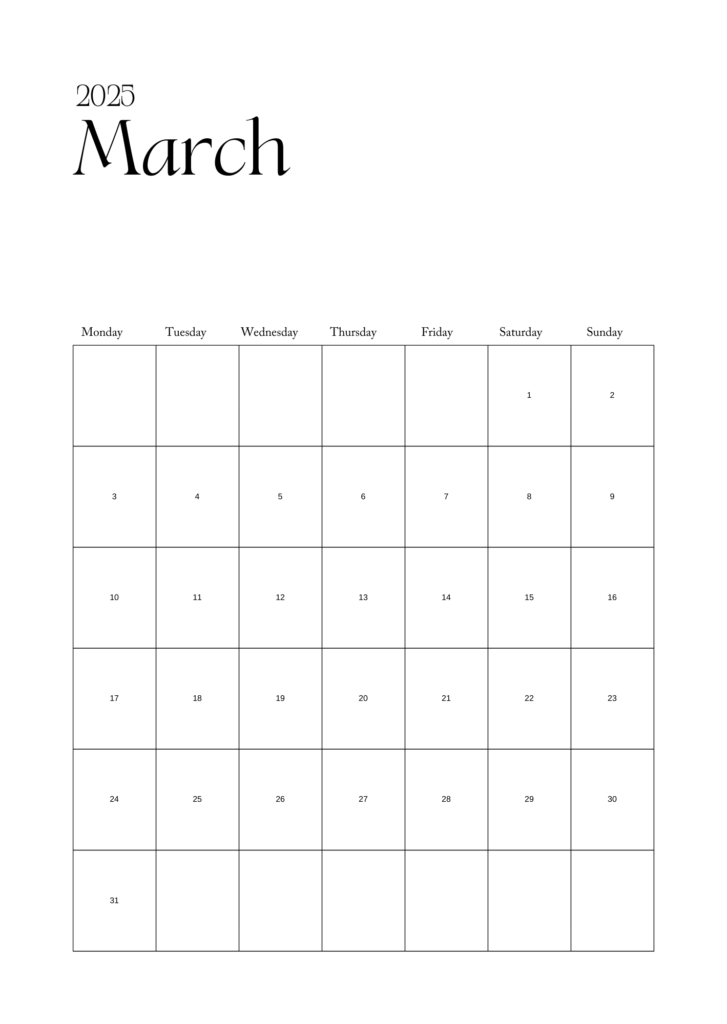 2025
March

| Monday | Tuesday | Wednesday | Thursday | Friday | Saturday | Sunday |
|---|---|---|---|---|---|---|
| | | | | | 1 | 2 |
| 3 | 4 | 5 | 6 | 7 | 8 | 9 |
| 10 | 11 | 12 | 13 | 14 | 15 | 16 |
| 17 | 18 | 19 | 20 | 21 | 22 | 23 |
| 24 | 25 | 26 | 27 | 28 | 29 | 30 |
| 31 | | | | | | |